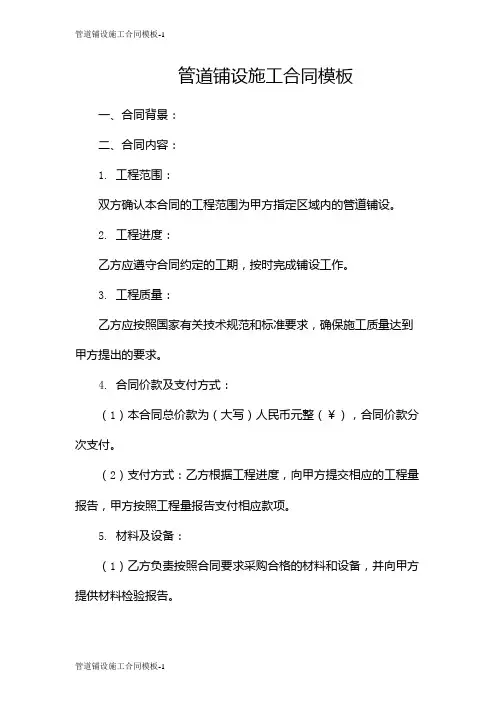 管道铺设施工合同模板-1

管道铺设施工合同模板

一、合同背景：

二、合同内容：

1. 工程范围：

双方确认本合同的工程范围为甲方指定区域内的管道铺设。

2. 工程进度：

乙方应遵守合同约定的工期，按时完成铺设工作。

3. 工程质量：

乙方应按照国家有关技术规范和标准要求，确保施工质量达到甲方提出的要求。

4. 合同价款及支付方式：

（1）本合同总价款为（大写）人民币元整（¥），合同价款分次支付。

（2）支付方式：乙方根据工程进度，向甲方提交相应的工程量报告，甲方按照工程量报告支付相应款项。

5. 材料及设备：

（1）乙方负责按照合同要求采购合格的材料和设备，并向甲方提供材料检验报告。

管道铺设施工合同模板-1